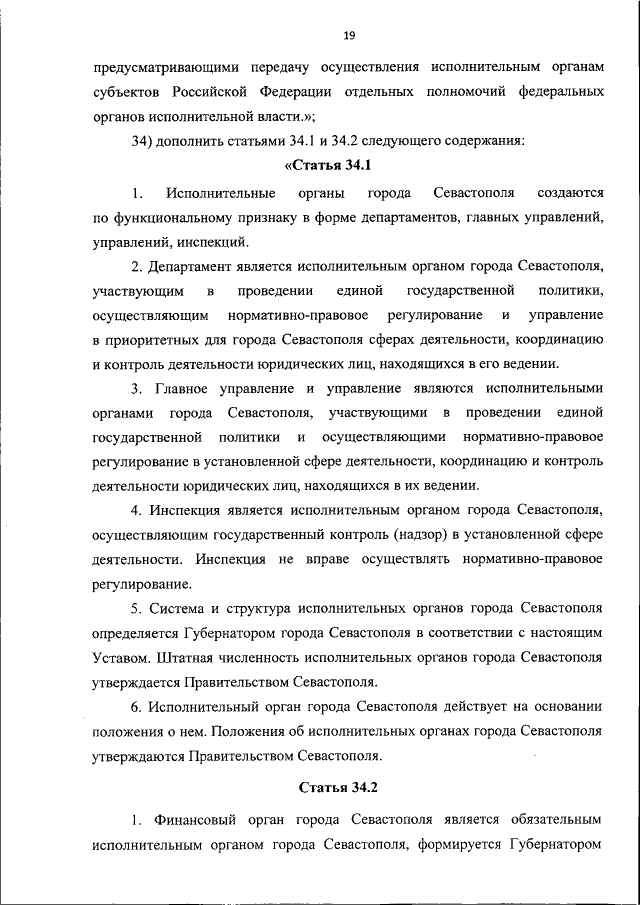 19

предусматривающими передачу осуществления исполнительным органам субъектов Российской Федерации отдельных полномочий федеральных органов исполнительной власти.»;

34) дополнить статьями 34.1 и 34.2 следующего содержания:

«Статья 34.1

1. Исполнительные органы города Севастополя создаются по функциональному признаку в форме департаментов, главных управлений, управлений, инспекций.

2. Департамент является исполнительным органом города Севастополя, участвующим в проведении единой государственной политики, осуществляющим нормативно-правовое регулирование и управление в приоритетных для города Севастополя сферах деятельности, координацию и контроль деятельности юридических лиц, находящихся в его ведении.

3. Главное управление и управление являются исполнительными органами города Севастополя, участвующими в проведении единой государственной политики и осуществляющими нормативно-правовое регулирование в установленной сфере деятельности, координацию и контроль деятельности юридических лиц, находящихся в их ведении.

4. Инспекция является исполнительным органом города Севастополя, осуществляющим государственный контроль (надзор) в установленной сфере деятельности. Инспекция не вправе осуществлять нормативно-правовое регулирование.

5. Система и структура исполнительных органов города Севастополя определяется Губернатором города Севастополя в соответствии с настоящим Уставом. Штатная численность исполнительных органов города Севастополя утверждается Правительством Севастополя.

6. Исполнительный орган города Севастополя действует на основании положения о нем. Положения об исполнительных органах города Севастополя утверждаются Правительством Севастополя.

Статья 34.2

1. Финансовый орган города Севастополя является обязательным исполнительным органом города Севастополя, формируется Губернатором